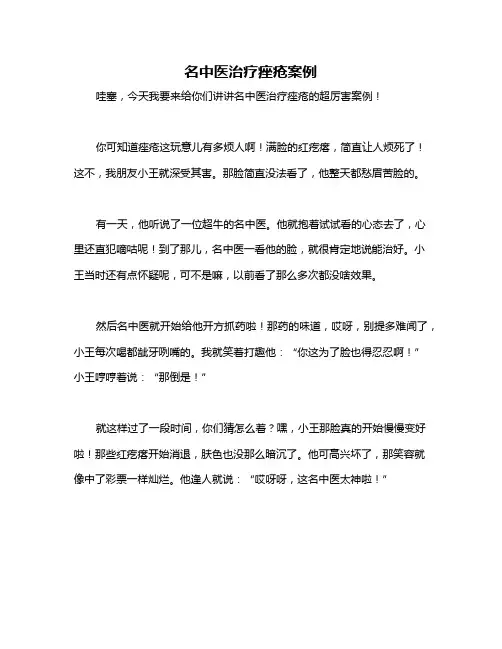 名中医治疗痤疮案例

哇塞，今天我要来给你们讲讲名中医治疗痤疮的超厉害案例！

你可知道痤疮这玩意儿有多烦人啊！满脸的红疙瘩，简直让人烦死了！这不，我朋友小王就深受其害。那脸简直没法看了，他整天都愁眉苦脸的。

有一天，他听说了一位超牛的名中医。他就抱着试试看的心态去了，心里还直犯嘀咕呢！到了那儿，名中医一看他的脸，就很肯定地说能治好。小王当时还有点怀疑呢，可不是嘛，以前看了那么多次都没啥效果。

然后名中医就开始给他开方抓药啦！那药的味道，哎呀，别提多难闻了，小王每次喝都龇牙咧嘴的。我就笑着打趣他：“你这为了脸也得忍忍啊！”小王哼哼着说：“那倒是！”

就这样过了一段时间，你们猜怎么着？嘿，小王那脸真的开始慢慢变好啦！那些红疙瘩开始消退，肤色也没那么暗沉了。他可高兴坏了，那笑容就像中了彩票一样灿烂。他逢人就说：“哎呀呀，这名中医太神啦！”